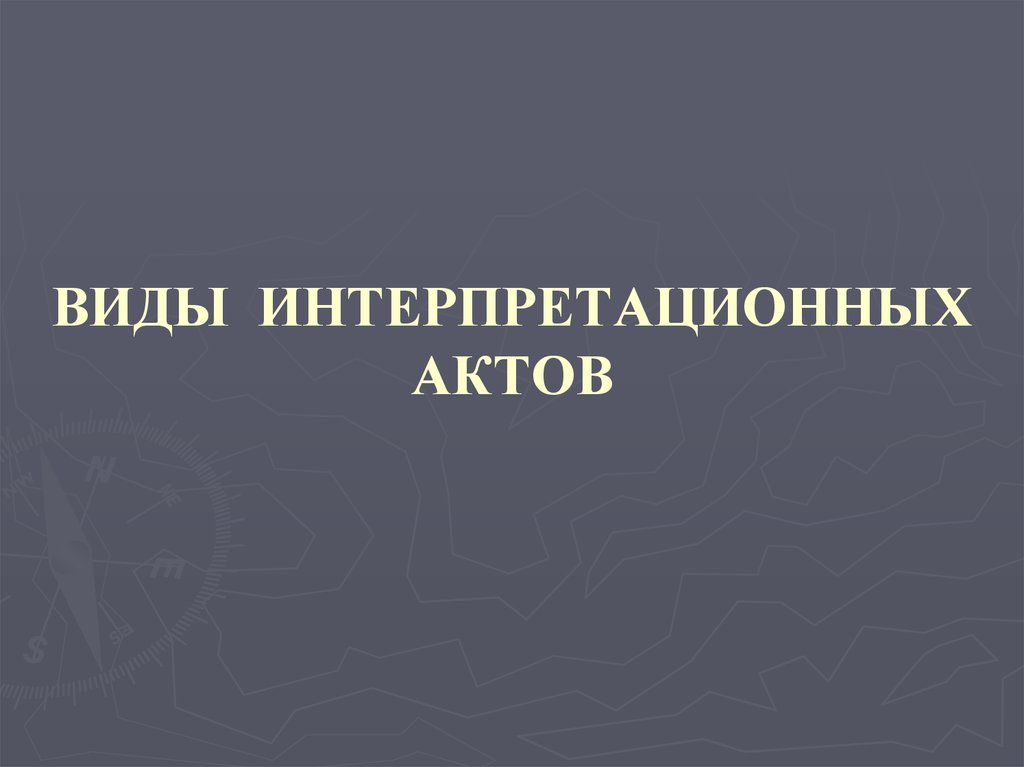 ВИДЫ ИНТЕРПРЕТАЦИОННЫХ АКТОВ